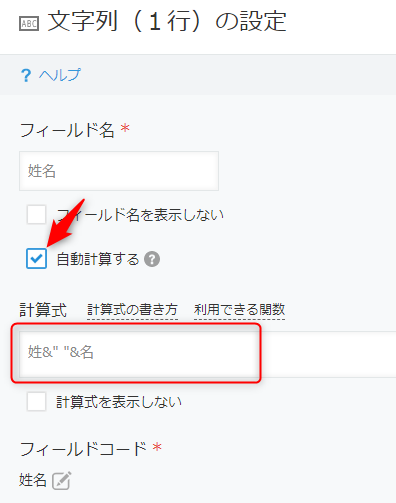 ABC 文字列（１行）の設定

? ヘルプ

フィールド名 *

姓名

フィールド名を表示しない

自動計算する ?

計算式 計算式の書き方 利用できる関数

姓&" "&名

計算式を表示しない

フィールドコード *

姓名